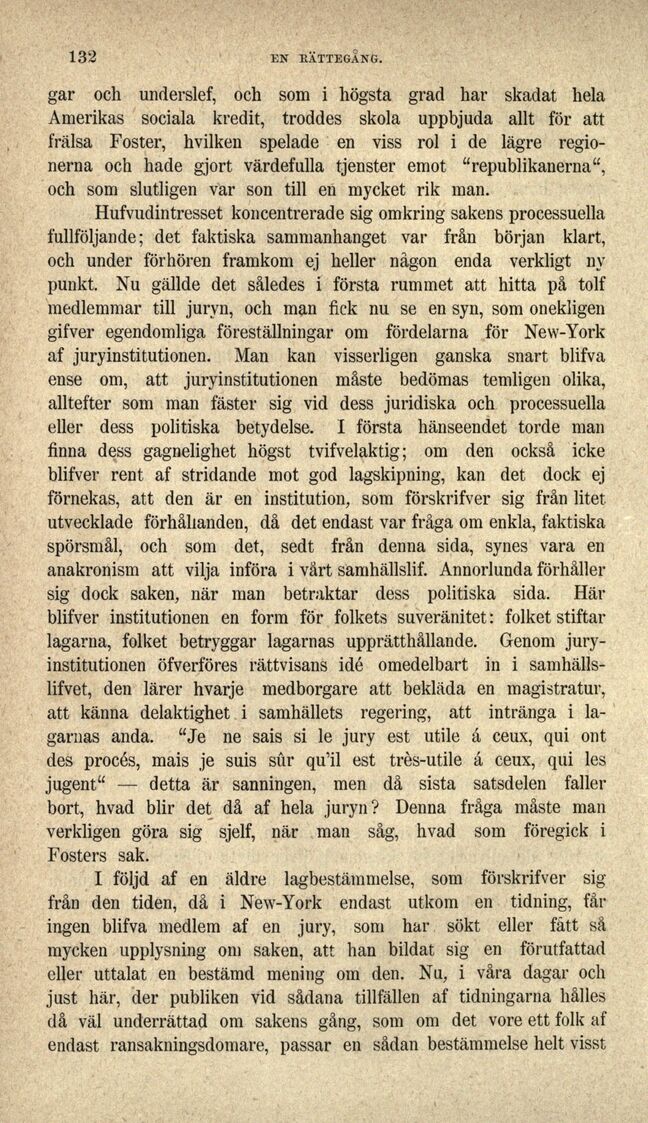 132 EN RÄTTEGÅNG.

gar och underslef, och som i högsta grad har skadat hela Amerikas sociala kredit, troddes skola uppbjuda allt för att frälsa Foster, hvilken spelade en viss rol i de lägre regionerna och hade gjort värdefulla tjenster emot "republikanerna", och som slutligen var son till en mycket rik man.

Hufvudintresset koncentrerade sig omkring sakens processuella fullföljande; det faktiska sammanhanget var från början klart, och under förhören framkom ej heller någon enda verkligt ny punkt. Nu gällde det således i första rummet att hitta på tolf medlemmar till juryn, och man fick nu se en syn, som onekligen gifver egendomliga föreställningar om fördelarna för New-York af juryinstitutionen. Man kan visserligen ganska snart blifva ense om, att juryinstitutionen måste bedömas temligen olika, alltefter som man fäster sig vid dess juridiska och processuella eller dess politiska betydelse. I första hänseendet torde man finna dess gagnelighet högst tvifvelaktig; om den också icke blifver rent af stridande mot god lagskipning, kan det dock ej förnekas, att den är en institution, som förskrifver sig från litet utvecklade förhållanden, då det endast var fråga om enkla, faktiska spörsmål, och som det, sedt från denna sida, synes vara en anakronism att vilja införa i vårt samhällslif. Annorlunda förhåller sig dock saken, när man betraktar dess politiska sida. Här blifver institutionen en form för folkets suveränitet: folket stiftar lagarna, folket betryggar lagarnas upprätthållande. Genom juryinstitutionen öfverföres rättvisans idé omedelbart in i samhällslifvet, den lärer hvarje medborgare att bekläda en magistratur, att känna delaktighet i samhällets regering, att intränga i lagarnas anda. "Je ne sais si le jury est utile á ceux, qui ont des procés, mais je suis sûr qu'il est très-utile á ceux, qui les jugent" — detta är sanningen, men då sista satsdelen faller bort, hvad blir det då af hela juryn? Denna fråga måste man verkligen göra sig sjelf, när man såg, hvad som föregick i Fosters sak.

I följd af en äldre lagbestämmelse, som förskrifver sig från den tiden, då i New-York endast utkom en tidning, får ingen blifva medlem af en jury, som har sökt eller fått så mycken upplysning om saken, att han bildat sig en förutfattad eller uttalat en bestämd mening om den. Nu, i våra dagar och just här, der publiken vid sådana tillfällen af tidningarna hålles då väl underrättad om sakens gång, som om det vore ett folk af endast ransakningsdomare, passar en sådan bestämmelse helt visst